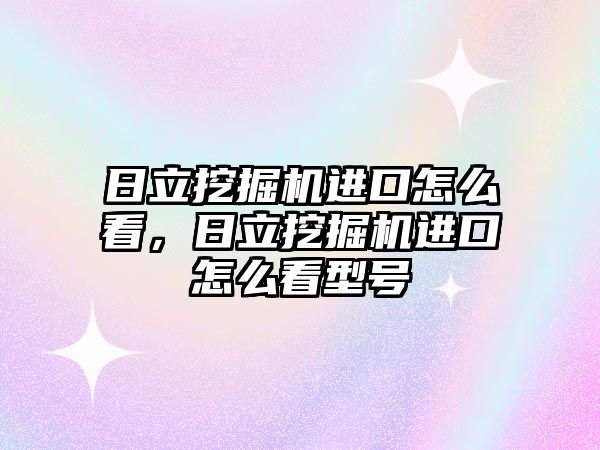 日立挖掘机进口怎么看，日立挖掘机进口怎么看型号